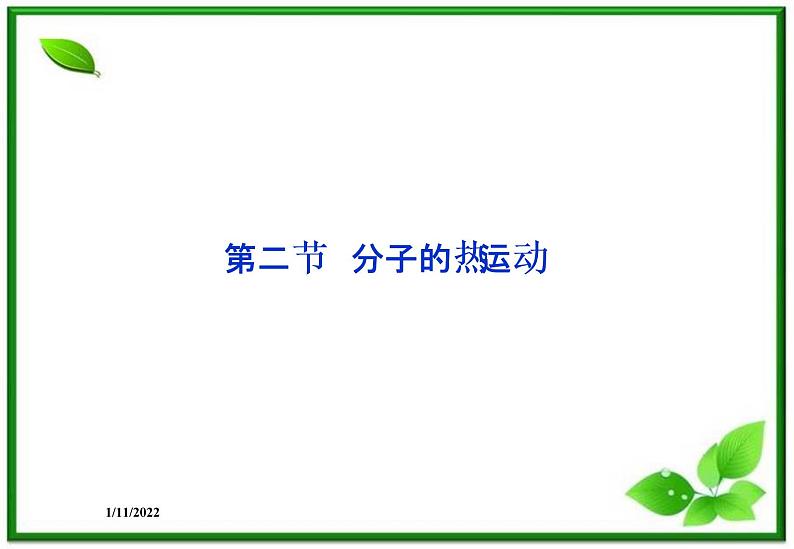 第二节 分子的热运动

1/11/2022